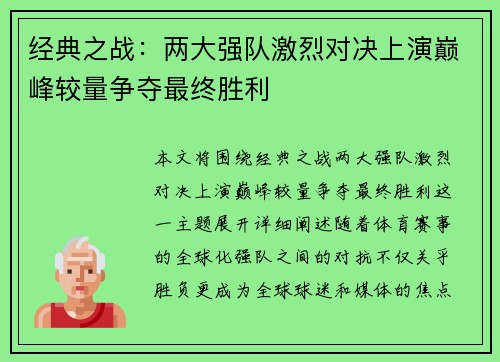 经典之战：两大强队激烈对决上演巅峰较量争夺最终胜利

本文将围绕经典之战两大强队激烈对决上演巅峰较量争夺最终胜利这一主题展开详细阐述随着体育赛事的全球化强队之间的对抗不仅关乎胜负更成为全球球迷和媒体的焦点